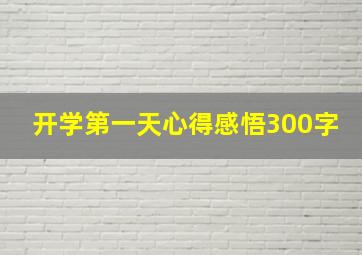 开学第一天心得感悟300字